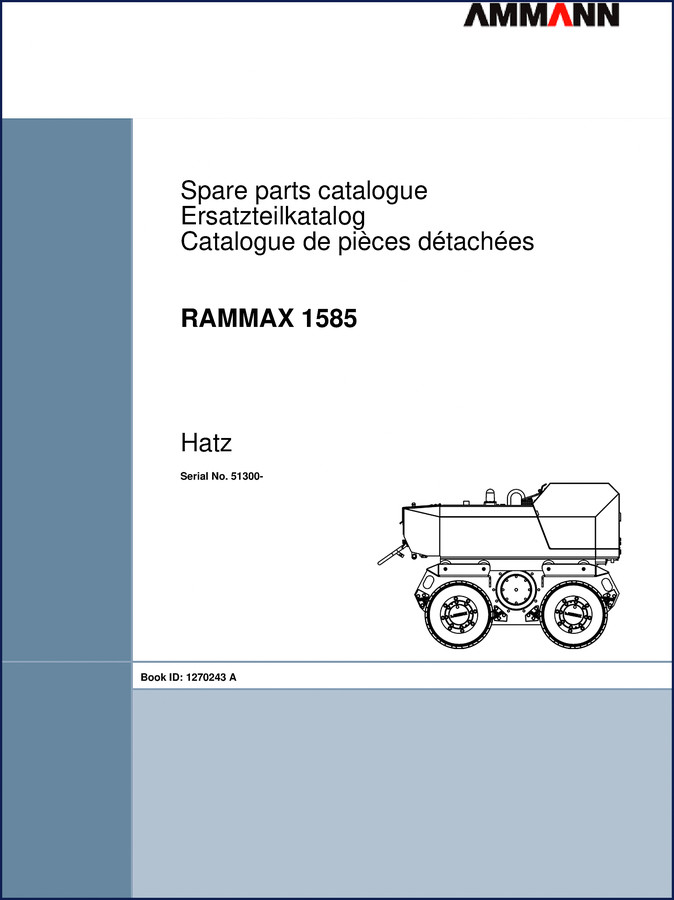 AMMANN

Spare parts catalogue
Ersatzteilkatalog
Catalogue de pièces détachées

RAMMAX 1585

Hatz

Serial No. 51300-

Book ID: 1270243 A